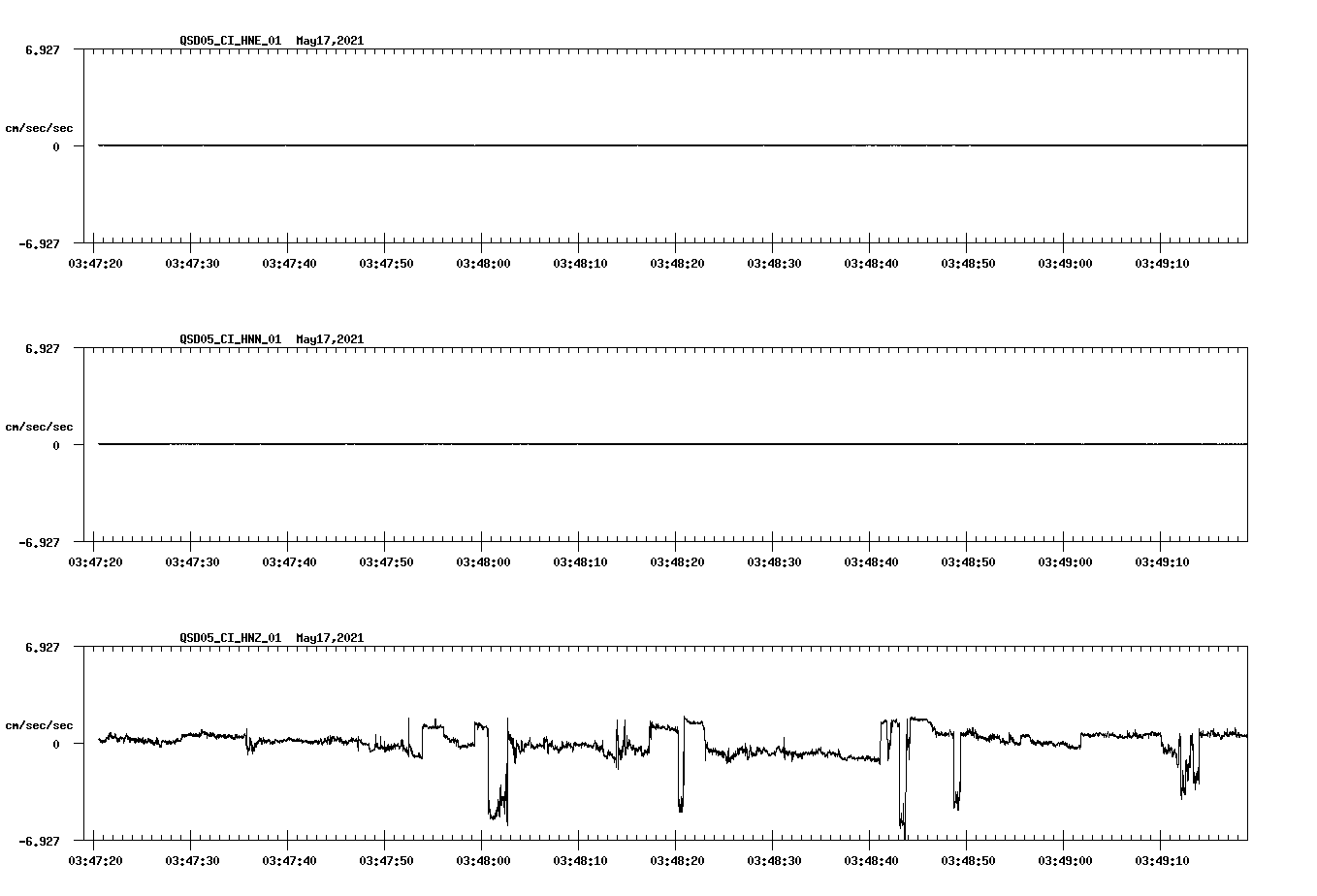 QSD05_CI_HNE_01 May17,2021

6.927
cm/sec/sec
0
-6.927

03:47:20 03:47:30 03:47:40 03:47:50 03:48:00 03:48:10 03:48:20 03:48:30 03:48:40 03:48:50 03:49:00 03:49:10

QSD05_CI_HNN_01 May17,2021

6.927
cm/sec/sec
0
-6.927

03:47:20 03:47:30 03:47:40 03:47:50 03:48:00 03:48:10 03:48:20 03:48:30 03:48:40 03:48:50 03:49:00 03:49:10

QSD05_CI_HNZ_01 May17,2021

6.927
cm/sec/sec
0
-6.927

03:47:20 03:47:30 03:47:40 03:47:50 03:48:00 03:48:10 03:48:20 03:48:30 03:48:40 03:48:50 03:49:00 03:49:10